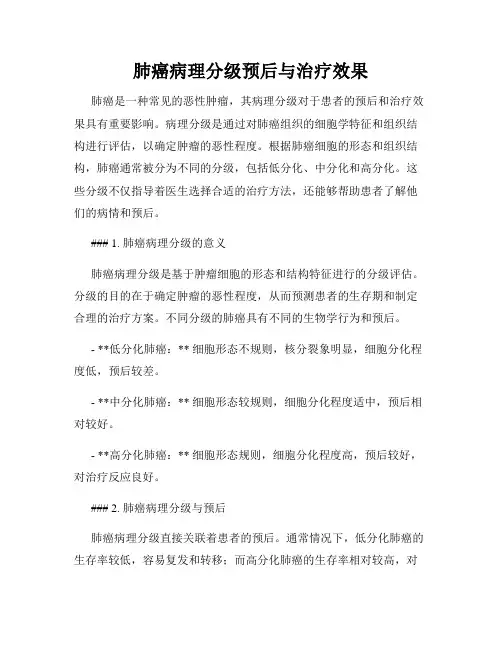 肺癌病理分级预后与治疗效果

肺癌是一种常见的恶性肿瘤，其病理分级对于患者的预后和治疗效果具有重要影响。病理分级是通过对肺癌组织的细胞学特征和组织结构进行评估，以确定肿瘤的恶性程度。根据肺癌细胞的形态和组织结构，肺癌通常被分为不同的分级，包括低分化、中分化和高分化。这些分级不仅指导着医生选择合适的治疗方法，还能够帮助患者了解他们的病情和预后。

### 1. 肺癌病理分级的意义

肺癌病理分级是基于肿瘤细胞的形态和结构特征进行的分级评估。分级的目的在于确定肿瘤的恶性程度，从而预测患者的生存期和制定合理的治疗方案。不同分级的肺癌具有不同的生物学行为和预后。

- **低分化肺癌：** 细胞形态不规则，核分裂象明显，细胞分化程度低，预后较差。

- **中分化肺癌：** 细胞形态较规则，细胞分化程度适中，预后相对较好。

- **高分化肺癌：** 细胞形态规则，细胞分化程度高，预后较好，对治疗反应良好。

### 2. 肺癌病理分级与预后

肺癌病理分级直接关联着患者的预后。通常情况下，低分化肺癌的生存率较低，容易复发和转移；而高分化肺癌的生存率相对较高，对